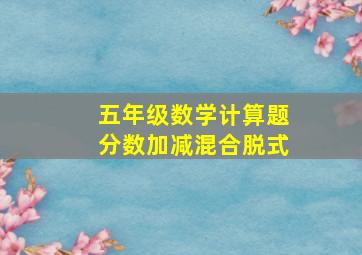 五年级数学计算题
分数加减混合脱式